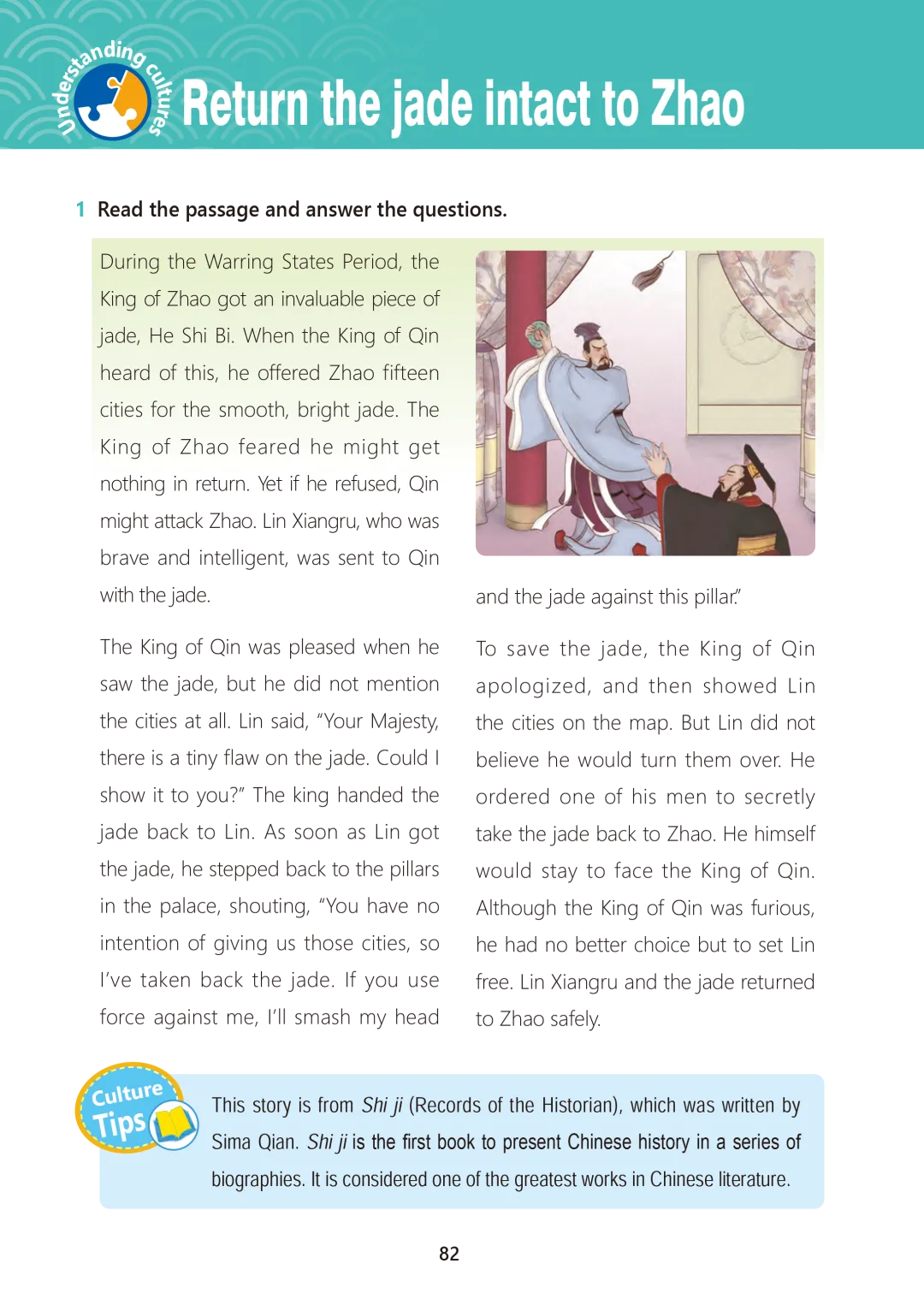 Understanding cultures

Return the jade intact to Zhao

1 Read the passage and answer the questions.

During the Warring States Period, the King of Zhao got an invaluable piece of jade, He Shi Bi. When the King of Qin heard of this, he offered Zhao fifteen cities for the smooth, bright jade. The King of Zhao feared he might get nothing in return. Yet if he refused, Qin might attack Zhao. Lin Xiangru, who was brave and intelligent, was sent to Qin with the jade.

The King of Qin was pleased when he saw the jade, but he did not mention the cities at all. Lin said, "Your Majesty, there is a tiny flaw on the jade. Could I show it to you?" The king handed the jade back to Lin. As soon as Lin got the jade, he stepped back to the pillars in the palace, shouting, "You have no intention of giving us those cities, so I've taken back the jade. If you use force against me, I'll smash my head and the jade against this pillar."

To save the jade, the King of Qin apologized, and then showed Lin the cities on the map. But Lin did not believe he would turn them over. He ordered one of his men to secretly take the jade back to Zhao. He himself would stay to face the King of Qin. Although the King of Qin was furious, he had no better choice but to set Lin free. Lin Xiangru and the jade returned to Zhao safely.

Culture Tips

This story is from Shi ji (Records of the Historian), which was written by Sima Qian. Shi ji is the first book to present Chinese history in a series of biographies. It is considered one of the greatest works in Chinese literature.

82